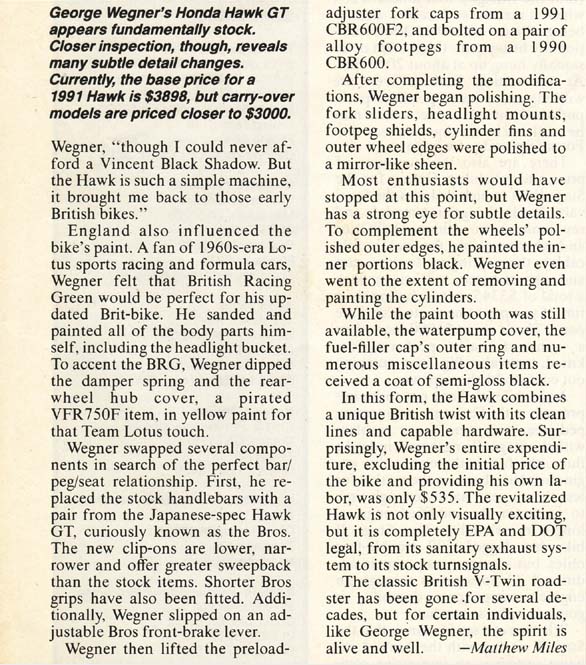 George Wegner's Honda Hawk GT appears fundamentally stock. Closer inspection, though, reveals many subtle detail changes. Currently, the base price for a 1991 Hawk is $3898, but carry-over models are priced closer to $3000.

Wegner, "though I could never afford a Vincent Black Shadow. But the Hawk is such a simple machine, it brought me back to those early British bikes."

England also influenced the bike's paint. A fan of 1960s-era Lotus sports racing and formula cars, Wegner felt that British Racing Green would be perfect for his updated Brit-bike. He sanded and painted all of the body parts himself, including the headlight bucket. To accent the BRG, Wegner dipped the damper spring and the rear-wheel hub cover, a pirated VFR750F item, in yellow paint for that Team Lotus touch.

Wegner swapped several components in search of the perfect bar/peg/seat relationship. First, he replaced the stock handlebars with a pair from the Japanese-spec Hawk GT, curiously known as the Bros. The new clip-ons are lower, narrower and offer greater sweepback than the stock items. Shorter Bros grips have also been fitted. Additionally, Wegner slipped on an adjustable Bros front-brake lever.

Wegner then lifted the preload-adjuster fork caps from a 1991 CBR600F2, and bolted on a pair of alloy footpegs from a 1990 CBR600.

After completing the modifications, Wegner began polishing. The fork sliders, headlight mounts, footpeg shields, cylinder fins and outer wheel edges were polished to a mirror-like sheen.

Most enthusiasts would have stopped at this point, but Wegner has a strong eye for subtle details. To complement the wheels' polished outer edges, he painted the inner portions black. Wegner even went to the extent of removing and painting the cylinders.

While the paint booth was still available, the waterpump cover, the fuel-filler cap's outer ring and numerous miscellaneous items received a coat of semi-gloss black.

In this form, the Hawk combines a unique British twist with its clean lines and capable hardware. Surprisingly, Wegner's entire expenditure, excluding the initial price of the bike and providing his own labor, was only $535. The revitalized Hawk is not only visually exciting, but it is completely EPA and DOT legal, from its sanitary exhaust system to its stock turnsignals.

The classic British V-Twin roadster has been gone for several decades, but for certain individuals, like George Wegner, the spirit is alive and well. —Matthew Miles